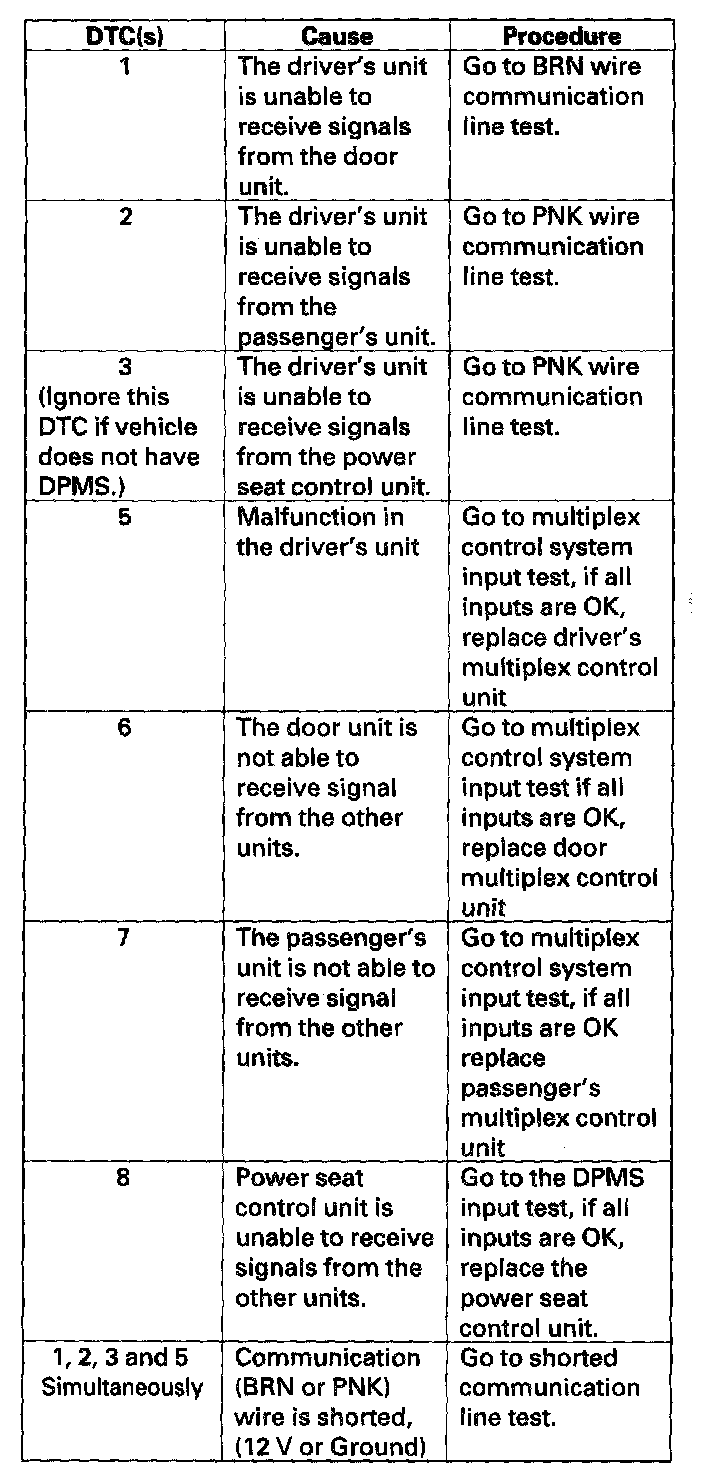 | DTC(s) | Cause | Procedure |
|---|---|---|
| 1 | The driver's unit is unable to receive signals from the door unit. | Go to BRN wire communication line test. |
| 2 | The driver's unit is unable to receive signals from the passenger's unit. | Go to PNK wire communication line test. |
| 3 (Ignore this DTC if vehicle does not have DPMS.) | The driver's unit is unable to receive signals from the power seat control unit. | Go to PNK wire communication line test. |
| 5 | Malfunction in the driver's unit | Go to multiplex control system input test, if all inputs are OK, replace driver's multiplex control unit |
| 6 | The door unit is not able to receive signal from the other units. | Go to multiplex control system input test if all inputs are OK, replace door multiplex control unit |
| 7 | The passenger's unit is not able to receive signal from the other units. | Go to multiplex control system input test, if all inputs are OK replace passenger's multiplex control unit |
| 8 | Power seat control unit is unable to receive signals from the other units. | Go to the DPMS input test, if all inputs are OK, replace the power seat control unit. |
| 1, 2, 3 and 5 Simultaneously | Communication (BRN or PNK) wire is shorted, (12 V or Ground) | Go to shorted communication line test. |